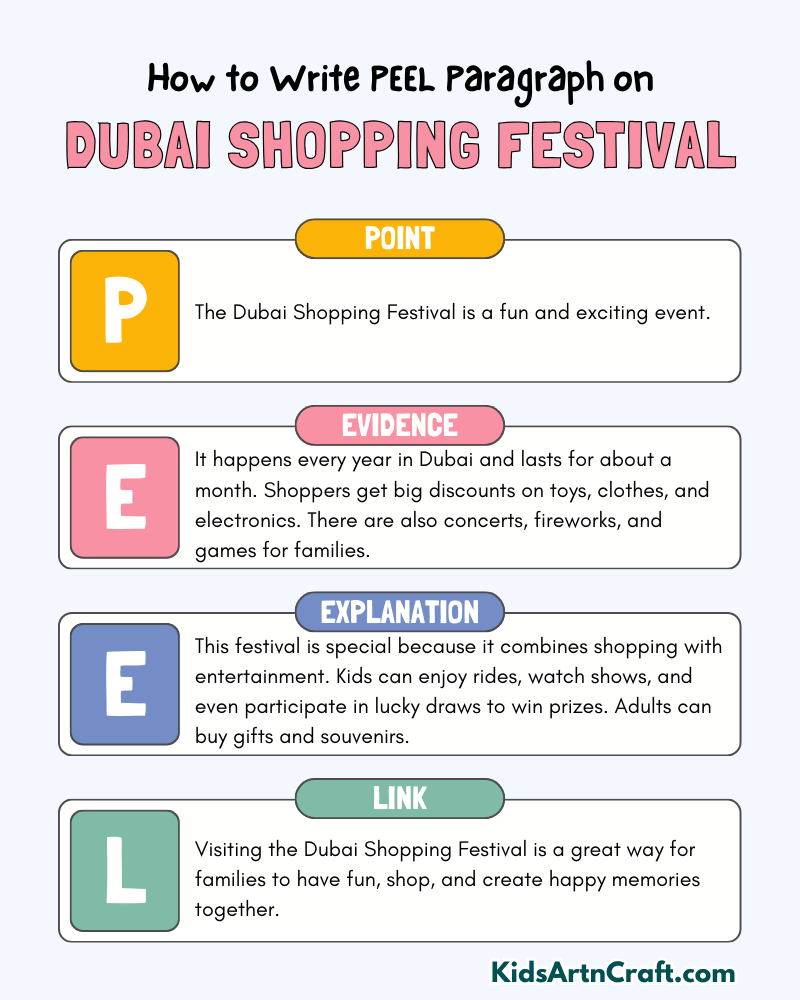 How to Write PEEL Paragraph on
DUBAI SHOPPING FESTIVAL

POINT
P
The Dubai Shopping Festival is a fun and exciting event.

EVIDENCE
E
It happens every year in Dubai and lasts for about a month. Shoppers get big discounts on toys, clothes, and electronics. There are also concerts, fireworks, and games for families.

EXPLANATION
E
This festival is special because it combines shopping with entertainment. Kids can enjoy rides, watch shows, and even participate in lucky draws to win prizes. Adults can buy gifts and souvenirs.

LINK
L
Visiting the Dubai Shopping Festival is a great way for families to have fun, shop, and create happy memories together.

KidsArtnCraft.com